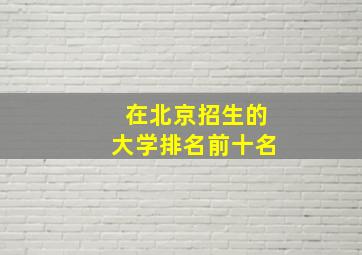 在北京招生的
大学排名前十名